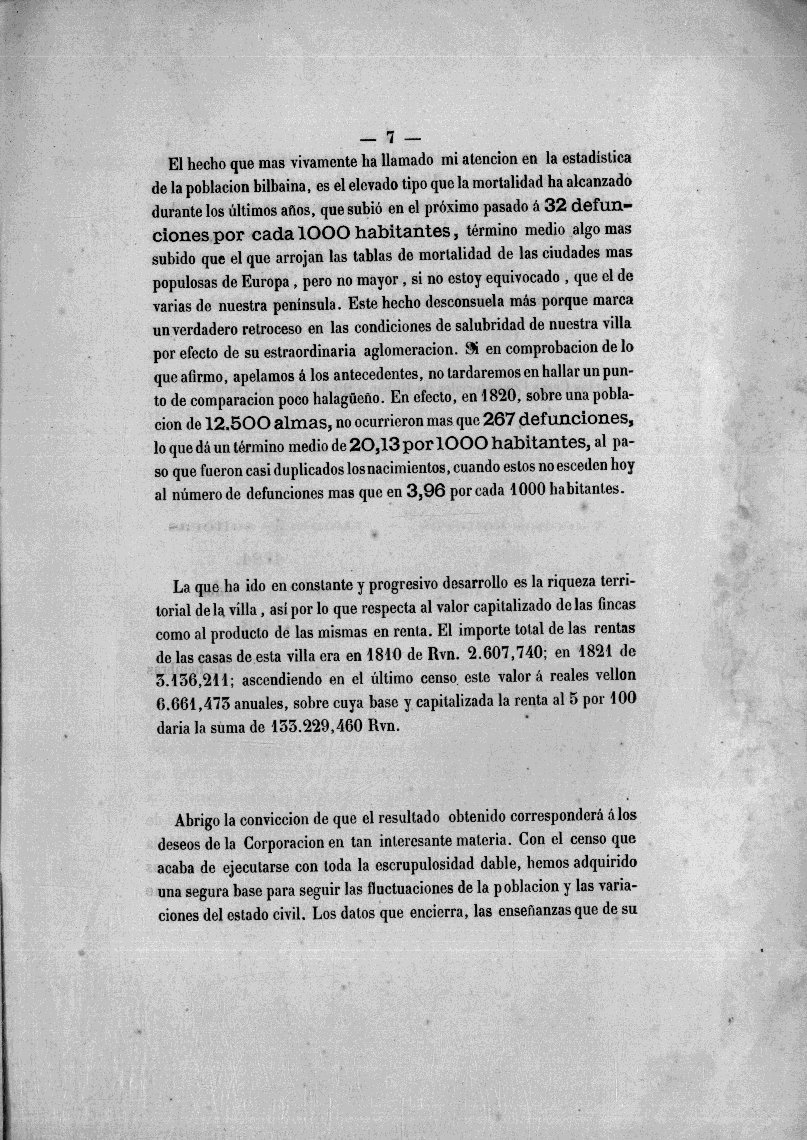 — 7 —

El hecho que mas vivamente ha llamado mi atencion en la estadística de la poblacion bilbaina, es el elevado tipo que la mortalidad ha alcanzado durante los últimos años, que subió en el próximo pasado á 32 defunciones por cada 1000 habitantes, término medio algo mas subido que el que arrojan las tablas de mortalidad de las ciudades mas populosas de Europa, pero no mayor, si no estoy equivocado, que el de varias de nuestra península. Este hecho desconsuela más porque marca un verdadero retroceso en las condiciones de salubridad de nuestra villa por efecto de su estraordinaria aglomeracion. Si en comprobacion de lo que afirmo, apelamos á los antecedentes, no tardaremos en hallar un punto de comparacion poco halagüeño. En efecto, en 1820, sobre una poblacion de 12.500 almas, no ocurrieron mas que 267 defunciones, lo que dá un término medio de 20,13 por 1000 habitantes, al paso que fueron casi duplicados los nacimientos, cuando estos no esceden hoy al número de defunciones mas que en 3,96 por cada 1000 habitantes.

La que ha ido en constante y progresivo desarrollo es la riqueza territorial de la villa, así por lo que respecta al valor capitalizado de las fincas como al producto de las mismas en renta. El importe total de las rentas de las casas de esta villa era en 1810 de Rvn. 2.607,740; en 1821 de 3.136,211; ascendiendo en el último censo este valor á reales vellon 6.661,473 anuales, sobre cuya base y capitalizada la renta al 5 por 100 daria la suma de 133.229,460 Rvn.

Abrigo la conviccion de que el resultado obtenido corresponderá á los deseos de la Corporacion en tan interesante materia. Con el censo que acaba de ejecutarse con toda la escrupulosidad dable, hemos adquirido una segura base para seguir las fluctuaciones de la poblacion y las variaciones del estado civil. Los datos que encierra, las enseñanzas que de su